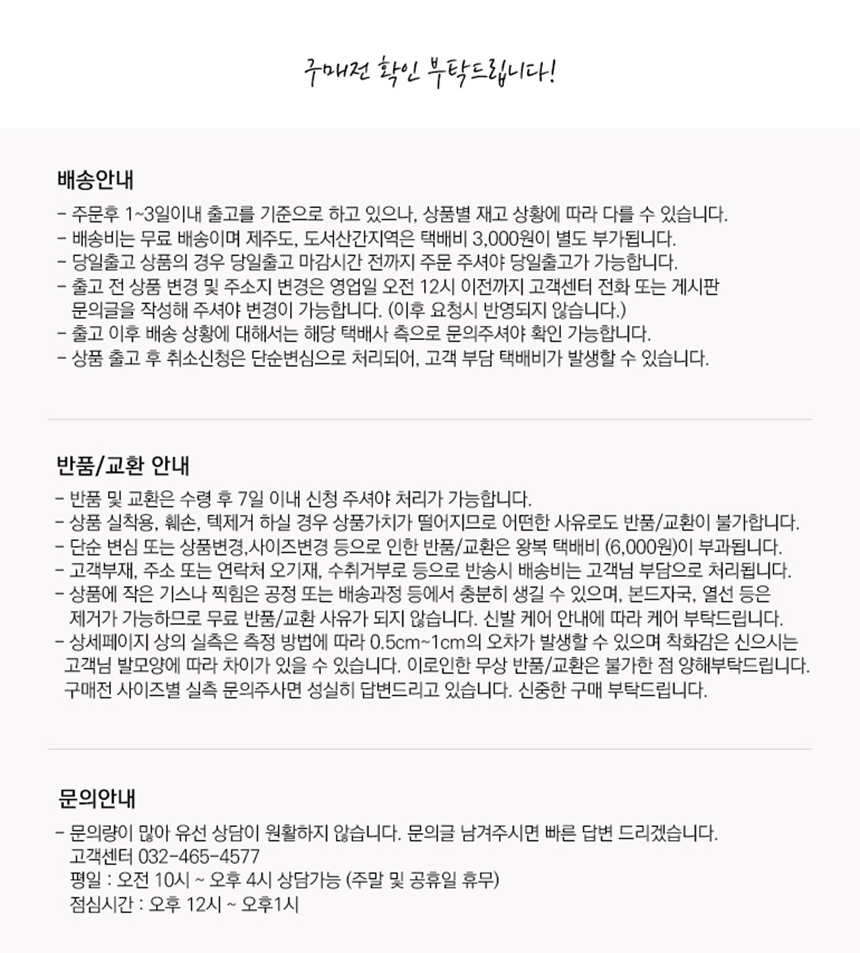 구매전 확인 부탁드립니다!

배송안내

- 주문후 1~3일이내 출고를 기준으로 하고 있으나, 상품별 재고 상황에 따라 다를 수 있습니다.
- 배송비는 무료 배송이며 제주도, 도서산간지역은 택배비 3,000원이 별도 부가됩니다.
- 당일출고 상품의 경우 당일출고 마감시간 전까지 주문 주셔야 당일출고가 가능합니다.
- 출고 전 상품 변경 및 주소지 변경은 영업일 오전 12시 이전까지 고객센터 전화 또는 게시판 문의글을 작성해 주셔야 변경이 가능합니다. (이후 요청시 반영되지 않습니다.)
- 출고 이후 배송 상황에 대해서는 해당 택배사 측으로 문의주셔야 확인 가능합니다.
- 상품 출고 후 취소신청은 단순변심으로 처리되어, 고객 부담 택배비가 발생할 수 있습니다.

반품/교환 안내

- 반품 및 교환은 수령 후 7일 이내 신청 주셔야 처리가 가능합니다.
- 상품 실착용, 훼손, 텍제거 하실 경우 상품가치가 떨어지므로 어떠한 사유로도 반품/교환이 불가합니다.
- 단순 변심 또는 상품변경,사이즈변경 등으로 인한 반품/교환은 왕복 택배비 (6,000원)이 부과됩니다.
- 고객부재, 주소 또는 연락처 오기재, 수취거부로 등으로 반송시 배송비는 고객님 부담으로 처리됩니다.
- 상품에 작은 기스나 찍힘은 공정 또는 배송과정 등에서 충분히 생길 수 있으며, 본드자국, 열선 등은 제거가 가능하므로 무료 반품/교환 사유가 되지 않습니다. 신발 케어 안내에 따라 케어 부탁드립니다.
- 상세페이지 상의 실측은 측정 방법에 따라 0.5cm~1cm의 오차가 발생할 수 있으며 착화감은 신으시는 고객님 발모양에 따라 차이가 있을 수 있습니다. 이로인한 무상 반품/교환은 불가한 점 양해부탁드립니다. 구매전 사이즈별 실측 문의주사면 성실히 답변드리고 있습니다. 신중한 구매 부탁드립니다.

문의안내

- 문의량이 많아 유선 상담이 원활하지 않습니다. 문의글 남겨주시면 빠른 답변 드리겠습니다.
고객센터 032-465-4577
평일 : 오전 10시 ~ 오후 4시 상담가능 (주말 및 공휴일 휴무)
점심시간 : 오후 12시 ~ 오후1시